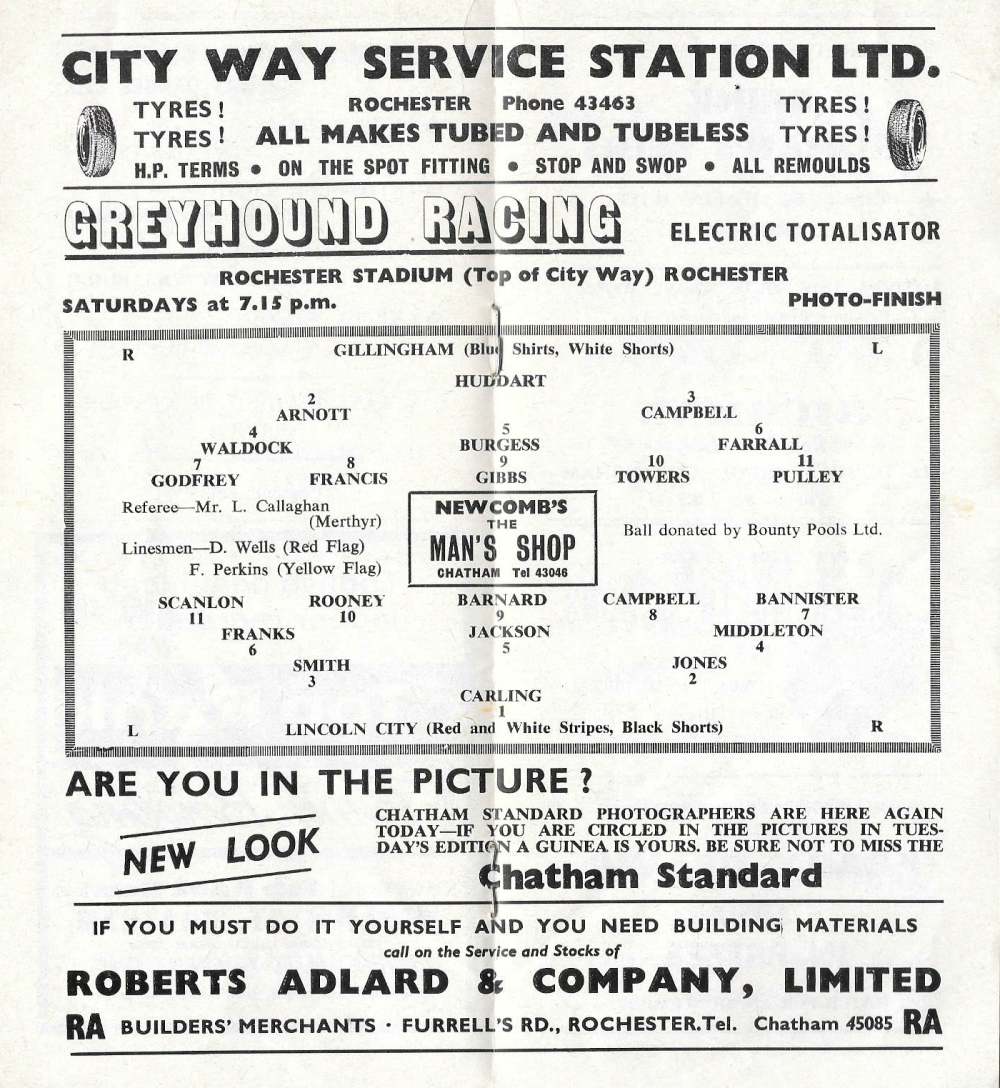 CITY WAY SERVICE STATION LTD.

TYRES! TYRES! ROCHESTER Phone 43463 ALL MAKES TUBED AND TUBELESS TYRES! TYRES!

H.P. TERMS • ON THE SPOT FITTING • STOP AND SWOP • ALL REMOULDS

GREYHOUND RACING

ELECTRIC TOTALISATOR

ROCHESTER STADIUM (Top of City Way) ROCHESTER

SATURDAYS at 7.15 p.m.

PHOTO-FINISH

R GILLINGHAM (Blue Shirts, White Shorts) L

HUDDART

2 ARNOTT

3 CAMPBELL

4 WALDOCK

5 BURGESS

6 FARRALL

7 GODFREY

8 FRANCIS

9 GIBBS

10 TOWERS

11 PULLEY

Referee—Mr. L. Callaghan (Merthyr)

Linesmen—D. Wells (Red Flag) F. Perkins (Yellow Flag)

NEWCOMB'S THE MAN'S SHOP CHATHAM Tel 43046

Ball donated by Bounty Pools Ltd.

SCANLON 11

ROONEY 10

BARNARD 9

CAMPBELL 8

BANNISTER 7

FRANKS 6

JACKSON 5

MIDDLETON 4

SMITH 3

JONES 2

CARLING 1

L LINCOLN CITY (Red and White Stripes, Black Shorts) R

ARE YOU IN THE PICTURE?

NEW LOOK

CHATHAM STANDARD PHOTOGRAPHERS ARE HERE AGAIN TODAY—IF YOU ARE CIRCLED IN THE PICTURES IN TUESDAY'S EDITION A GUINEA IS YOURS. BE SURE NOT TO MISS THE

Chatham Standard

IF YOU MUST DO IT YOURSELF AND YOU NEED BUILDING MATERIALS

call on the Service and Stocks of

ROBERTS ADLARD & COMPANY, LIMITED

RA BUILDERS' MERCHANTS · FURRELL'S RD., ROCHESTER. Tel. Chatham 45085 RA